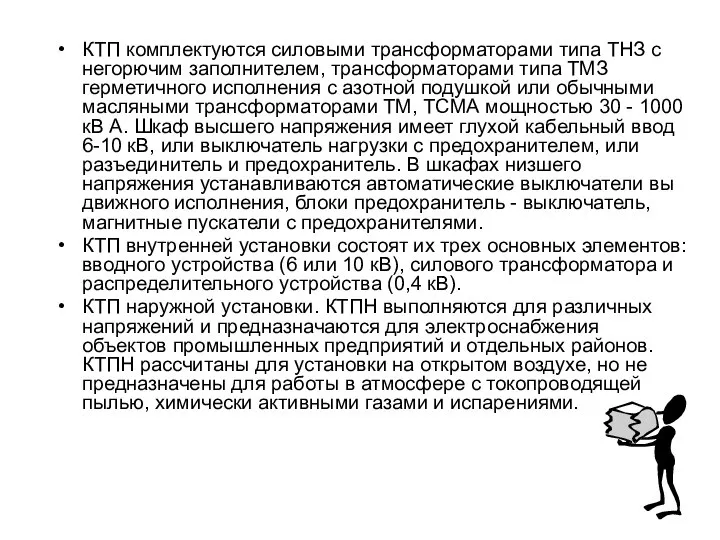 • КТП комплектуются силовыми трансформаторами типа ТНЗ с негорючим заполнителем, трансформаторами типа ТМЗ герметичного исполнения с азотной подушкой или обычными масляными трансформаторами ТМ, ТСМА мощностью 30 - 1000 кВ А. Шкаф высшего напряжения имеет глухой кабельный ввод 6-10 кВ, или выключатель нагрузки с предохранителем, или разъединитель и предохранитель. В шкафах низшего напряжения устанавливаются автоматические выключатели вы движного исполнения, блоки предохранитель - выключатель, магнитные пускатели с предохранителями.

• КТП внутренней установки состоят их трех основных элементов: вводного устройства (6 или 10 кВ), силового трансформатора и распределительного устройства (0,4 кВ).

• КТП наружной установки. КТПН выполняются для различных напряжений и предназначаются для электроснабжения объектов промышленных предприятий и отдельных районов. КТПН рассчитаны для установки на открытом воздухе, но не предназначены для работы в атмосфере с токопроводящей пылью, химически активными газами и испарениями.